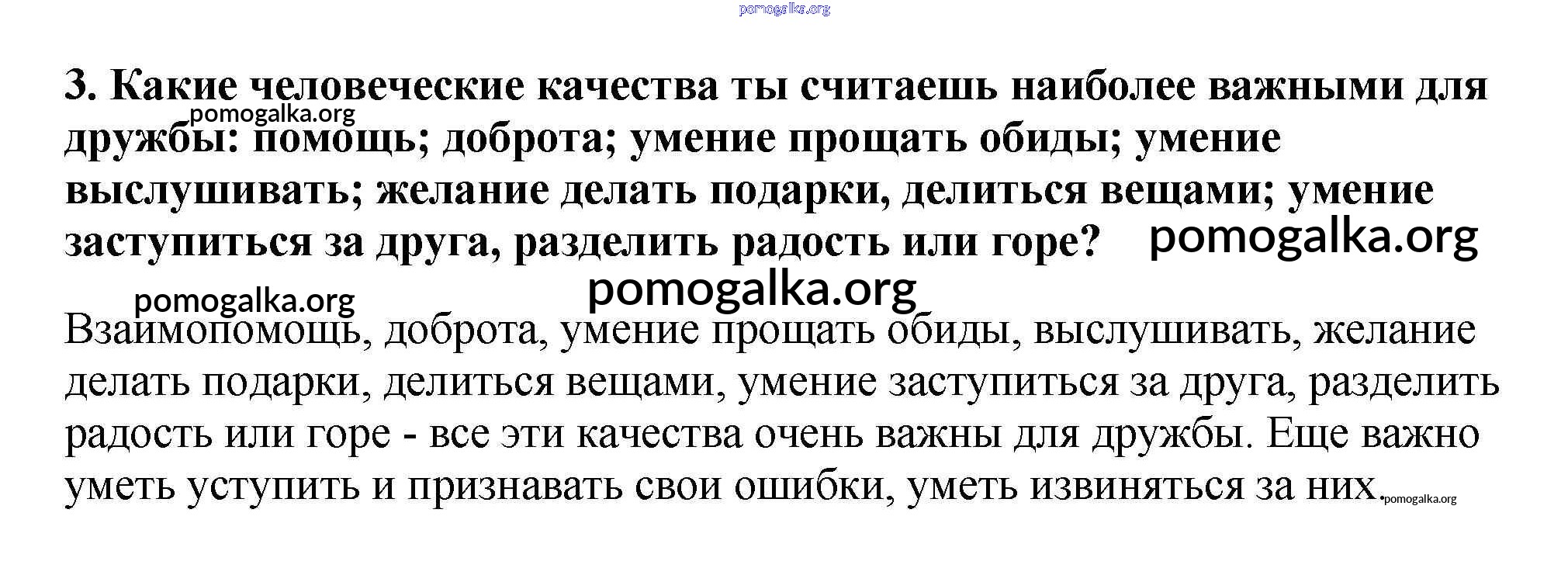 3. Какие человеческие качества ты считаешь наиболее важными для дружбы: помощь; доброта; умение прощать обиды; умение выслушивать; желание делать подарки, делиться вещами; умение заступиться за друга, разделить радость или горе?

Взаимопомощь, доброта, умение прощать обиды, выслушивать, желание делать подарки, делиться вещами, умение заступиться за друга, разделить радость или горе - все эти качества очень важны для дружбы. Еще важно уметь уступить и признавать свои ошибки, уметь извиняться за них.

pomogalka.org